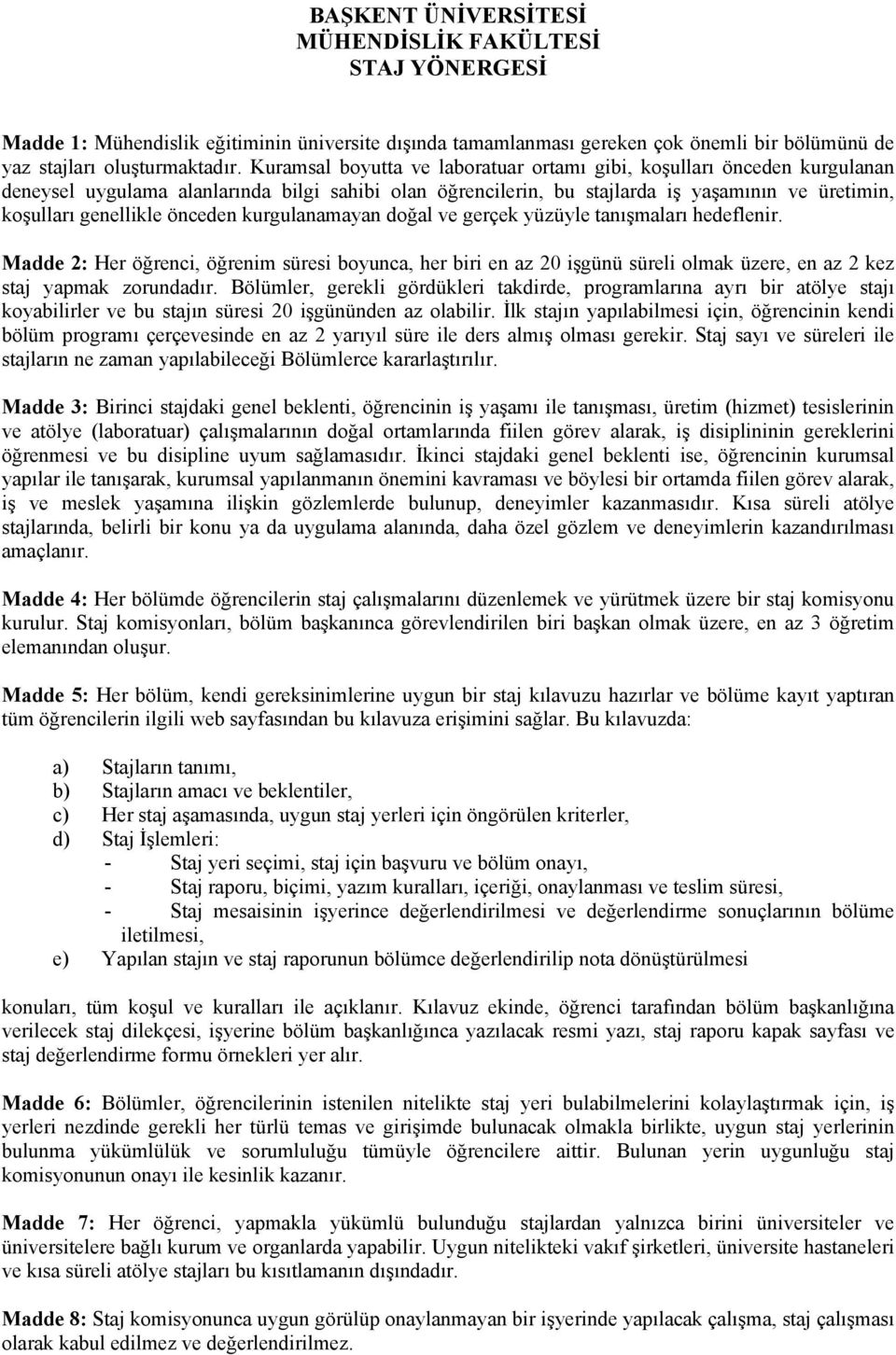 BAŞKENT ÜNİVERSİTESİ
MÜHENDİSLİK FAKÜLTESİ
STAJ YÖNERGESİ

Madde 1: Mühendislik eğitiminin üniversite dışında tamamlanması gereken çok önemli bir bölümünü de yaz stajları oluşturmaktadır. Kuramsal boyutta ve laboratuar ortamı gibi, koşulları önceden kurgulanan deneysel uygulama alanlarında bilgi sahibi olan öğrencilerin, bu stajlarda iş yaşamının ve üretimin, koşulları genellikle önceden kurgulanamayan doğal ve gerçek yüzüyle tanışmaları hedeflenir.

Madde 2: Her öğrenci, öğrenim süresi boyunca, her biri en az 20 işgünü süreli olmak üzere, en az 2 kez staj yapmak zorundadır. Bölümler, gerekli gördükleri takdirde, programlarına ayrı bir atölye stajı koyabilirler ve bu stajın süresi 20 işgününden az olabilir. İlk stajın yapılabilmesi için, öğrencinin kendi bölüm programı çerçevesinde en az 2 yarıyıl süre ile ders almış olması gerekir. Staj sayı ve süreleri ile stajların ne zaman yapılabileceği Bölümlerce kararlaştırılır.

Madde 3: Birinci stajdaki genel beklenti, öğrencinin iş yaşamı ile tanışması, üretim (hizmet) tesislerinin ve atölye (laboratuar) çalışmalarının doğal ortamlarında fiilen görev alarak, iş disiplininin gereklerini öğrenmesi ve bu disipline uyum sağlamasıdır. İkinci stajdaki genel beklenti ise, öğrencinin kurumsal yapılar ile tanışarak, kurumsal yapılanmanın önemini kavraması ve böylesi bir ortamda fiilen görev alarak, iş ve meslek yaşamına ilişkin gözlemlerde bulunup, deneyimler kazanmasıdır. Kısa süreli atölye stajlarında, belirli bir konu ya da uygulama alanında, daha özel gözlem ve deneyimlerin kazandırılması amaçlanır.

Madde 4: Her bölümde öğrencilerin staj çalışmalarını düzenlemek ve yürütmek üzere bir staj komisyonu kurulur. Staj komisyonları, bölüm başkanınca görevlendirilen biri başkan olmak üzere, en az 3 öğretim elemanından oluşur.

Madde 5: Her bölüm, kendi gereksinimlerine uygun bir staj kılavuzu hazırlar ve bölüme kayıt yaptıran tüm öğrencilerin ilgili web sayfasından bu kılavuza erişimini sağlar. Bu kılavuzda:

a) Stajların tanımı,
b) Stajların amacı ve beklentiler,
c) Her staj aşamasında, uygun staj yerleri için öngörülen kriterler,
d) Staj İşlemleri:
- Staj yeri seçimi, staj için başvuru ve bölüm onayı,
- Staj raporu, biçimi, yazım kuralları, içeriği, onaylanması ve teslim süresi,
- Staj mesaisinin işyerince değerlendirilmesi ve değerlendirme sonuçlarının bölüme iletilmesi,
e) Yapılan stajın ve staj raporunun bölümce değerlendirilip nota dönüştürülmesi

konuları, tüm koşul ve kuralları ile açıklanır. Kılavuz ekinde, öğrenci tarafından bölüm başkanlığına verilecek staj dilekçesi, işyerine bölüm başkanlığınca yazılacak resmi yazı, staj raporu kapak sayfası ve staj değerlendirme formu örnekleri yer alır.

Madde 6: Bölümler, öğrencilerinin istenilen nitelikte staj yeri bulabilmelerini kolaylaştırmak için, iş yerleri nezdinde gerekli her türlü temas ve girişimde bulunacak olmakla birlikte, uygun staj yerlerinin bulunma yükümlülük ve sorumluluğu tümüyle öğrencilere aittir. Bulunan yerin uygunluğu staj komisyonunun onayı ile kesinlik kazanır.

Madde 7: Her öğrenci, yapmakla yükümlü bulunduğu stajlardan yalnızca birini üniversiteler ve üniversitelere bağlı kurum ve organlarda yapabilir. Uygun nitelikteki vakıf şirketleri, üniversite hastaneleri ve kısa süreli atölye stajları bu kısıtlamanın dışındadır.

Madde 8: Staj komisyonunca uygun görülüp onaylanmayan bir işyerinde yapılacak çalışma, staj çalışması olarak kabul edilmez ve değerlendirilmez.